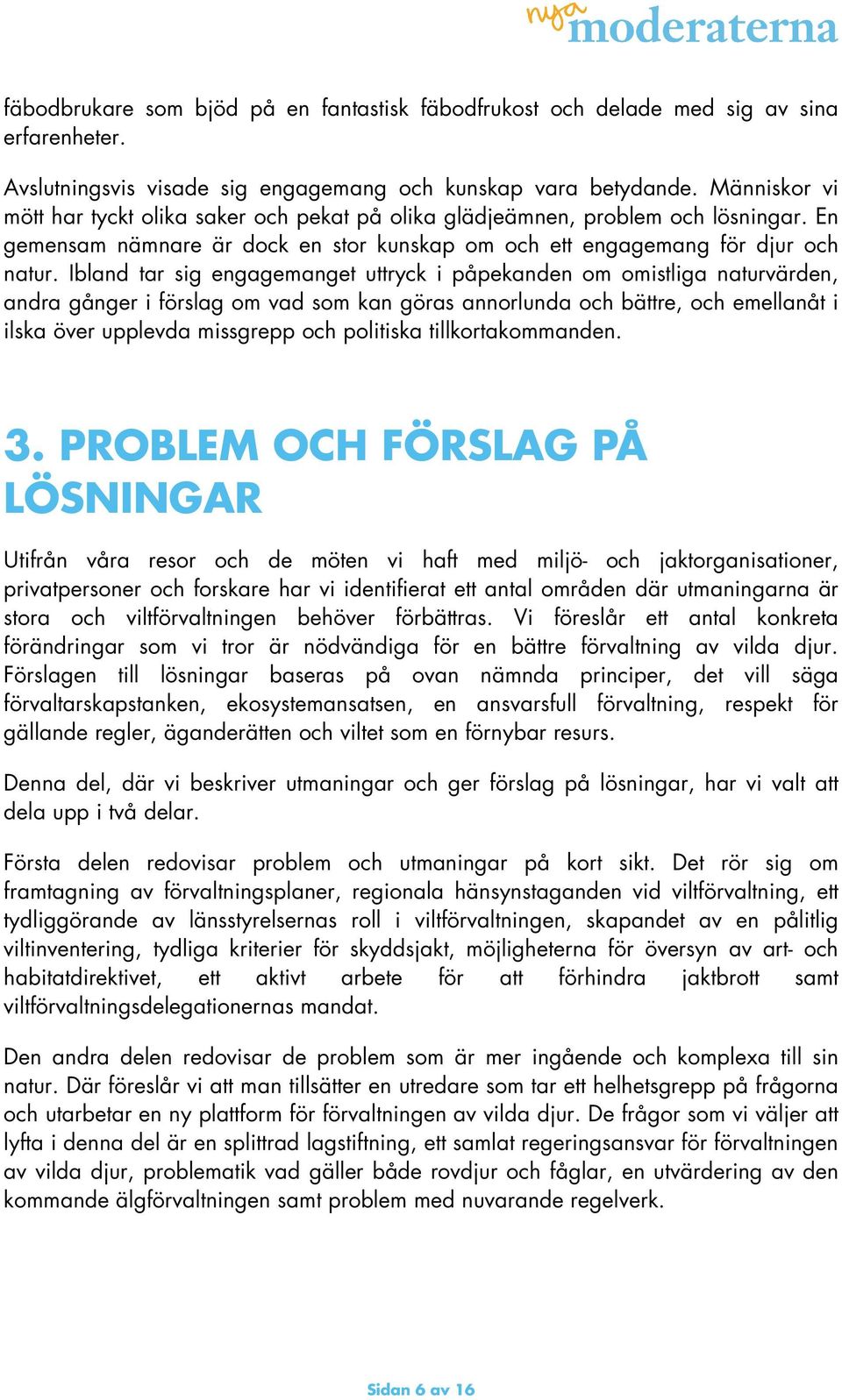 nya moderaterna

fäbodbrukare som bjöd på en fantastisk fäbodfrukost och delade med sig av sina erfarenheter.

Avslutningsvis visade sig engagemang och kunskap vara betydande. Människor vi mött har tyckt olika saker och pekat på olika glädjeämnen, problem och lösningar. En gemensam nämnare är dock en stor kunskap om och ett engagemang för djur och natur. Ibland tar sig engagemanget uttryck i påpekanden om omistliga naturvärden, andra gånger i förslag om vad som kan göras annorlunda och bättre, och emellanåt i ilska över upplevda missgrepp och politiska tillkortakommanden.

3. PROBLEM OCH FÖRSLAG PÅ LÖSNINGAR

Utifrån våra resor och de möten vi haft med miljö- och jaktorganisationer, privatpersoner och forskare har vi identifierat ett antal områden där utmaningarna är stora och viltförvaltningen behöver förbättras. Vi föreslår ett antal konkreta förändringar som vi tror är nödvändiga för en bättre förvaltning av vilda djur. Förslagen till lösningar baseras på ovan nämnda principer, det vill säga förvaltarskapstanken, ekosystemansatsen, en ansvarsfull förvaltning, respekt för gällande regler, äganderätten och viltet som en förnybar resurs.

Denna del, där vi beskriver utmaningar och ger förslag på lösningar, har vi valt att dela upp i två delar.

Första delen redovisar problem och utmaningar på kort sikt. Det rör sig om framtagning av förvaltningsplaner, regionala hänsynstaganden vid viltförvaltning, ett tydliggörande av länsstyrelsernas roll i viltförvaltningen, skapandet av en pålitlig viltinventering, tydliga kriterier för skyddsjakt, möjligheterna för översyn av art- och habitatdirektivet, ett aktivt arbete för att förhindra jaktbrott samt viltförvaltningsdelegationernas mandat.

Den andra delen redovisar de problem som är mer ingående och komplexa till sin natur. Där föreslår vi att man tillsätter en utredare som tar ett helhetsgrepp på frågorna och utarbetar en ny plattform för förvaltningen av vilda djur. De frågor som vi väljer att lyfta i denna del är en splittrad lagstiftning, ett samlat regeringsansvar för förvaltningen av vilda djur, problematik vad gäller både rovdjur och fåglar, en utvärdering av den kommande älgförvaltningen samt problem med nuvarande regelverk.

Sidan 6 av 16